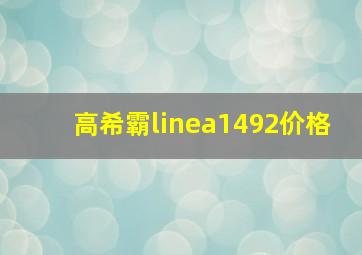 高希霸linea1492价格